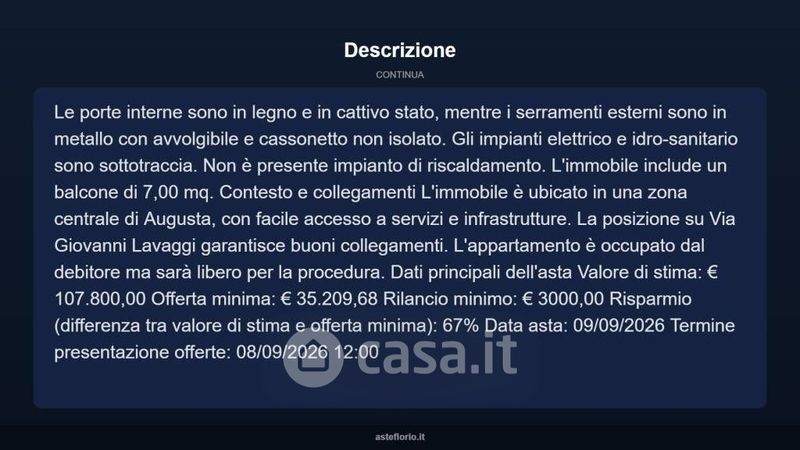 Descrizione

CONTINUA

Le porte interne sono in legno e in cattivo stato, mentre i serramenti esterni sono in metallo con avvolgibile e cassonetto non isolato. Gli impianti elettrico e idro-sanitario sono sottotraccia. Non è presente impianto di riscaldamento. L'immobile include un balcone di 7,00 mq. Contesto e collegamenti L'immobile è ubicato in una zona centrale di Augusta, con facile accesso a servizi e infrastrutture. La posizione su Via Giovanni Lavaggi garantisce buoni collegamenti. L'appartamento è occupato dal debitore ma sarà libero per la procedura. Dati principali dell'asta Valore di stima: € 107.800,00 Offerta minima: € 35.209,68 Rilancio minimo: € 3000,00 Risparmio (differenza tra valore di stima e offerta minima): 67% Data asta: 09/09/2026 Termine presentazione offerte: 08/09/2026 12:00

asteflorio.it

casa.it